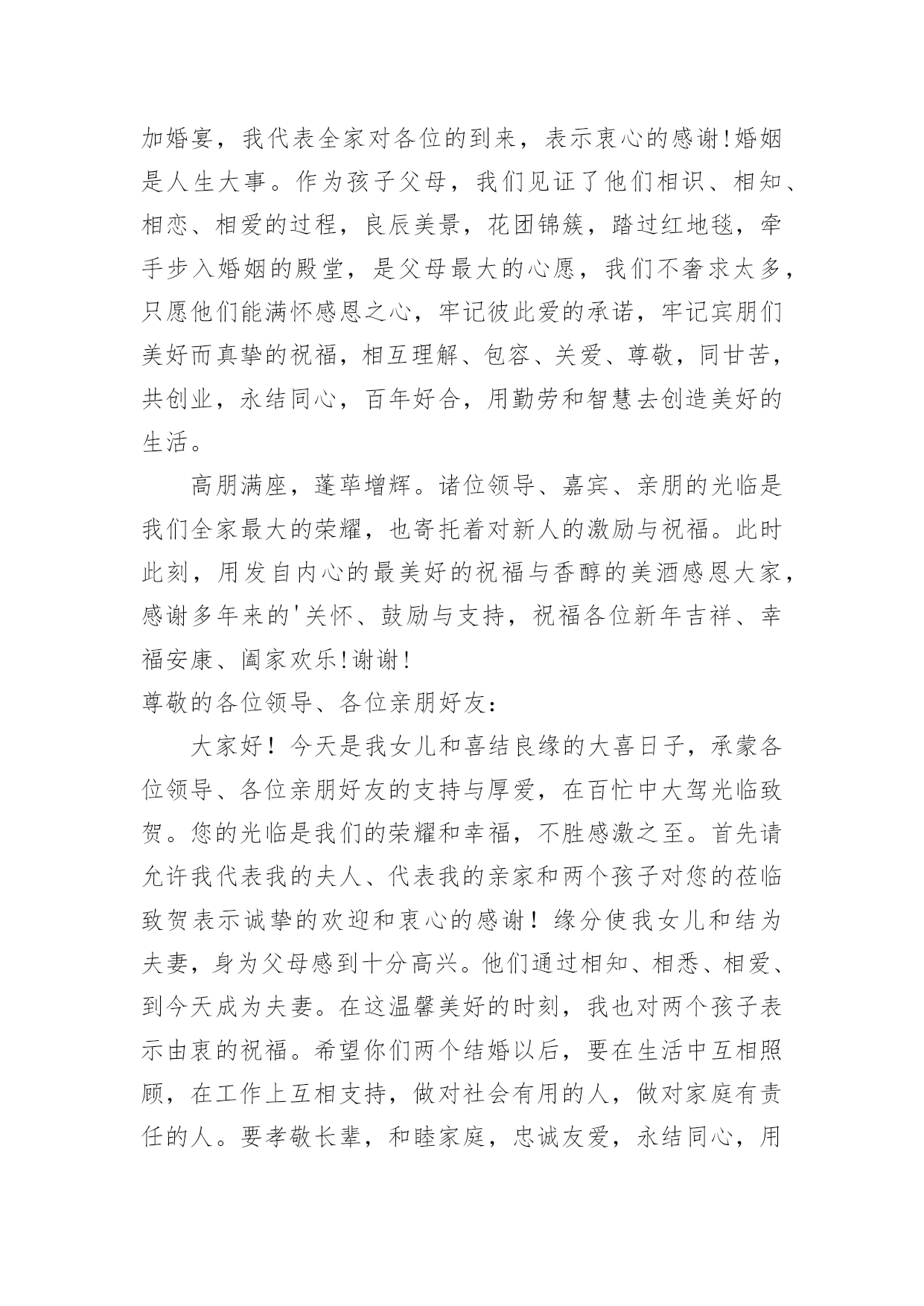 加婚宴，我代表全家对各位的到来，表示衷心的感谢!婚姻是人生大事。作为孩子父母，我们见证了他们相识、相知、相恋、相爱的过程，良辰美景，花团锦簇，踏过红地毯，牵手步入婚姻的殿堂，是父母最大的心愿，我们不奢求太多，只愿他们能满怀感恩之心，牢记彼此爱的承诺，牢记宾朋们美好而真挚的祝福，相互理解、包容、关爱、尊敬，同甘苦，共创业，永结同心，百年好合，用勤劳和智慧去创造美好的生活。

高朋满座，蓬荜增辉。诸位领导、嘉宾、亲朋的光临是我们全家最大的荣耀，也寄托着对新人的激励与祝福。此时此刻，用发自内心的最美好的祝福与香醇的美酒感恩大家，感谢多年来的'关怀、鼓励与支持，祝福各位新年吉祥、幸福安康、阖家欢乐!谢谢!

尊敬的各位领导、各位亲朋好友：

大家好！今天是我女儿和喜结良缘的大喜日子，承蒙各位领导、各位亲朋好友的支持与厚爱，在百忙中大驾光临致贺。您的光临是我们的荣耀和幸福，不胜感激之至。首先请允许我代表我的夫人、代表我的亲家和两个孩子对您的莅临致贺表示诚挚的欢迎和衷心的感谢！缘分使我女儿和结为夫妻，身为父母感到十分高兴。他们通过相知、相悉、相爱、到今天成为夫妻。在这温馨美好的时刻，我也对两个孩子表示由衷的祝福。希望你们两个结婚以后，要在生活中互相照顾，在工作上互相支持，做对社会有用的人，做对家庭有责任的人。要孝敬长辈，和睦家庭，忠诚友爱，永结同心，用